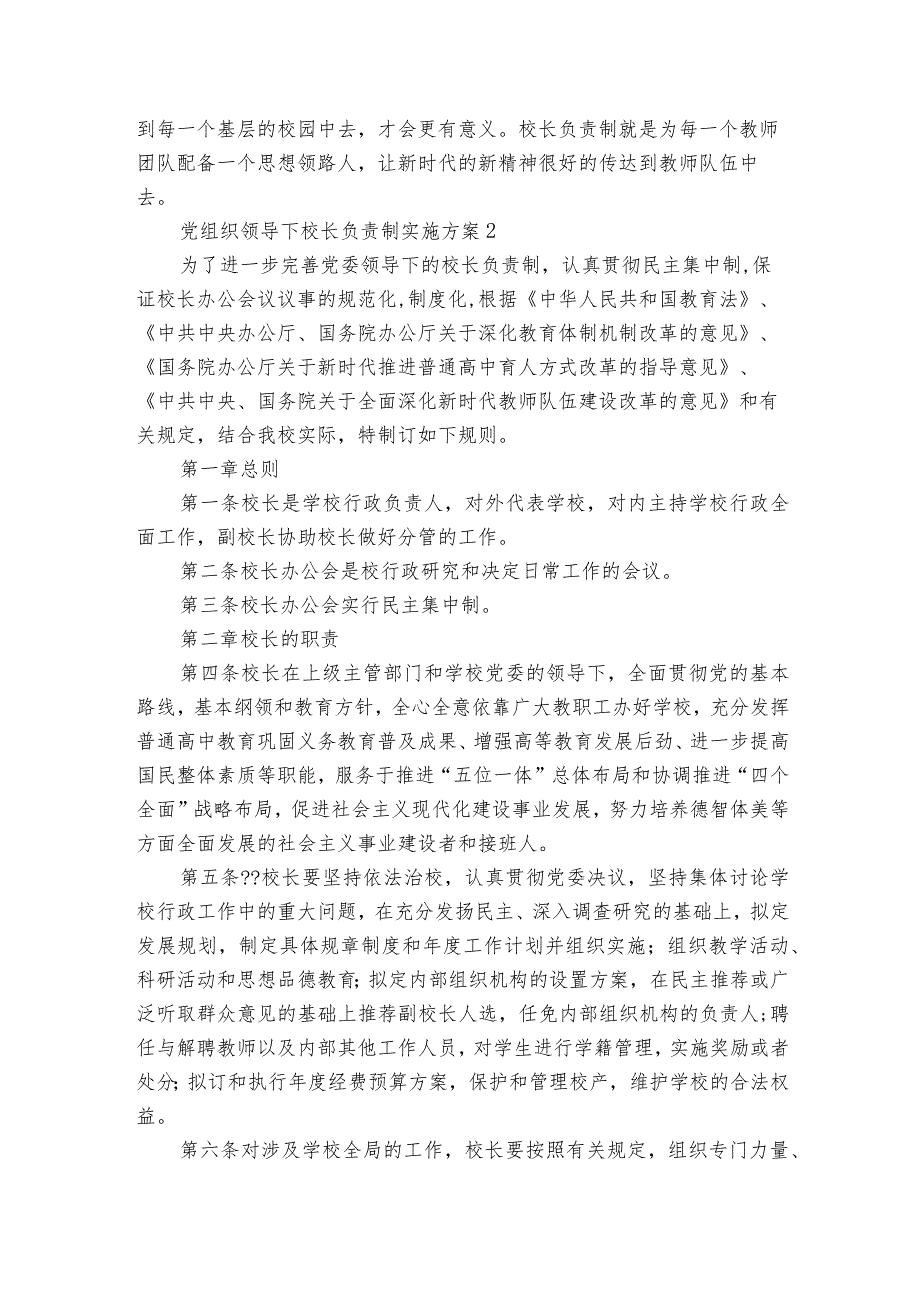 到每一个基层的校园中去，才会更有意义。校长负责制就是为每一个教师团队配备一个思想领路人，让新时代的新精神很好的传达到教师队伍中去。

党组织领导下校长负责制实施方案2

为了进一步完善党委领导下的校长负责制，认真贯彻民主集中制,保证校长办公会议议事的规范化,制度化,根据《中华人民共和国教育法》、《中共中央办公厅、国务院办公厅关于深化教育体制机制改革的意见》、《国务院办公厅关于新时代推进普通高中育人方式改革的指导意见》、《中共中央、国务院关于全面深化新时代教师队伍建设改革的意见》和有关规定，结合我校实际，特制订如下规则。

第一章总则

第一条校长是学校行政负责人，对外代表学校，对内主持学校行政全面工作，副校长协助校长做好分管的工作。

第二条校长办公会是校行政研究和决定日常工作的会议。

第三条校长办公会实行民主集中制。

第二章校长的职责

第四条校长在上级主管部门和学校党委的领导下，全面贯彻党的基本路线，基本纲领和教育方针，全心全意依靠广大教职工办好学校，充分发挥普通高中教育巩固义务教育普及成果、增强高等教育发展后劲、进一步提高国民整体素质等职能，服务于推进“五位一体”总体布局和协调推进“四个全面”战略布局，促进社会主义现代化建设事业发展，努力培养德智体美等方面全面发展的社会主义事业建设者和接班人。

第五条??校长要坚持依法治校，认真贯彻党委决议，坚持集体讨论学校行政工作中的重大问题，在充分发扬民主、深入调查研究的基础上，拟定发展规划，制定具体规章制度和年度工作计划并组织实施；组织教学活动、科研活动和思想品德教育；拟定内部组织机构的设置方案，在民主推荐或广泛听取群众意见的基础上推荐副校长人选，任免内部组织机构的负责人；聘任与解聘教师以及内部其他工作人员，对学生进行学籍管理，实施奖励或者处分；拟订和执行年度经费预算方案，保护和管理校产，维护学校的合法权益。

第六条对涉及学校全局的工作，校长要按照有关规定，组织专门力量、